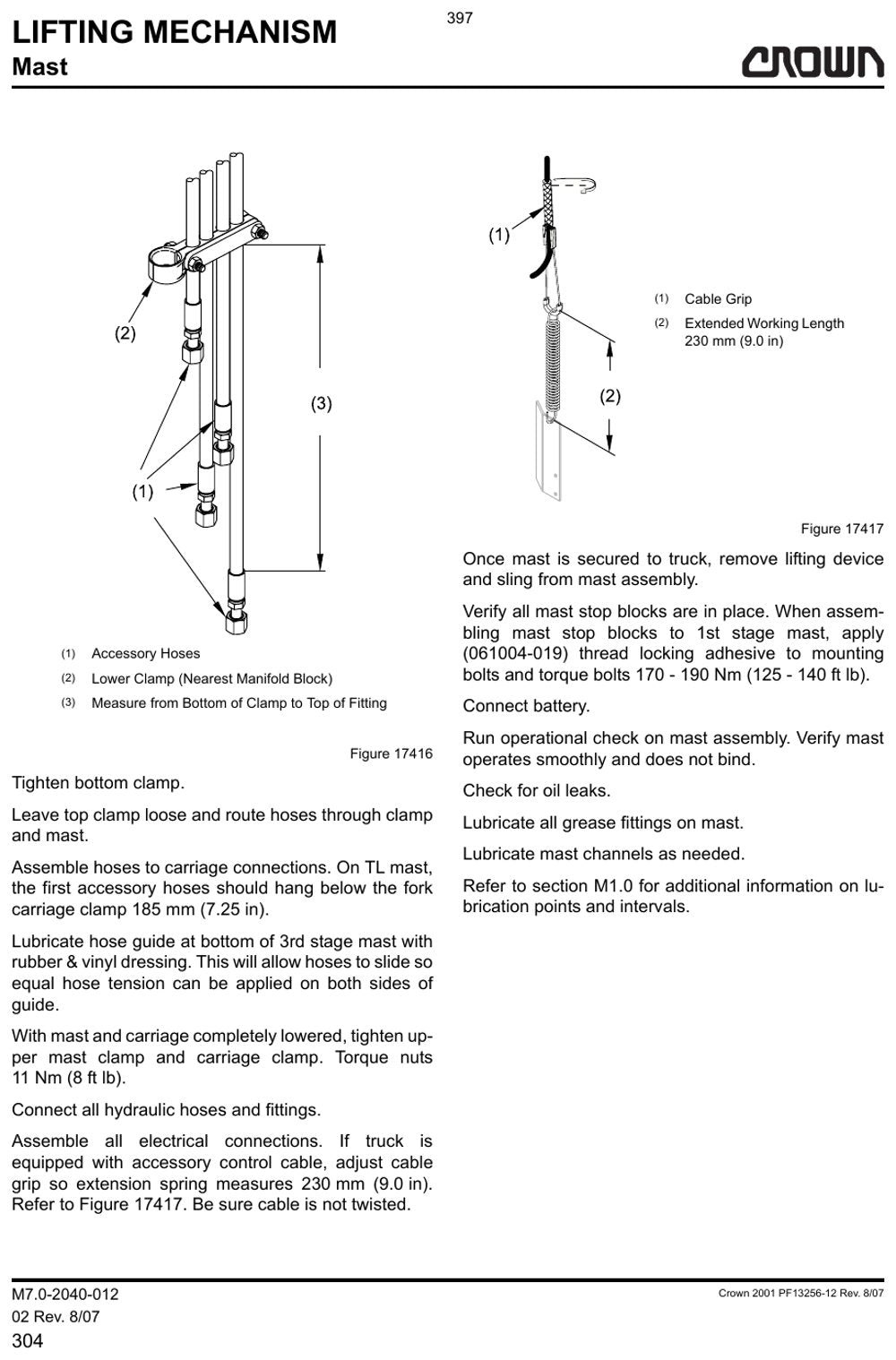 397

LIFTING MECHANISM
Mast

CROWN

(2)

(3)

(1)

(1) Accessory Hoses
(2) Lower Clamp (Nearest Manifold Block)
(3) Measure from Bottom of Clamp to Top of Fitting

Figure 17416

Tighten bottom clamp.

Leave top clamp loose and route hoses through clamp and mast.

Assemble hoses to carriage connections. On TL mast, the first accessory hoses should hang below the fork carriage clamp 185 mm (7.25 in).

Lubricate hose guide at bottom of 3rd stage mast with rubber & vinyl dressing. This will allow hoses to slide so equal hose tension can be applied on both sides of guide.

With mast and carriage completely lowered, tighten upper mast clamp and carriage clamp. Torque nuts 11 Nm (8 ft lb).

Connect all hydraulic hoses and fittings.

Assemble all electrical connections. If truck is equipped with accessory control cable, adjust cable grip so extension spring measures 230 mm (9.0 in). Refer to Figure 17417. Be sure cable is not twisted.

(1)

(2)

(1) Cable Grip
(2) Extended Working Length 230 mm (9.0 in)

Figure 17417

Once mast is secured to truck, remove lifting device and sling from mast assembly.

Verify all mast stop blocks are in place. When assembling mast stop blocks to 1st stage mast, apply (061004-019) thread locking adhesive to mounting bolts and torque bolts 170 - 190 Nm (125 - 140 ft lb).

Connect battery.

Run operational check on mast assembly. Verify mast operates smoothly and does not bind.

Check for oil leaks.

Lubricate all grease fittings on mast.

Lubricate mast channels as needed.

Refer to section M1.0 for additional information on lubrication points and intervals.

M7.0-2040-012
02 Rev. 8/07
304

Crown 2001 PF13256-12 Rev. 8/07